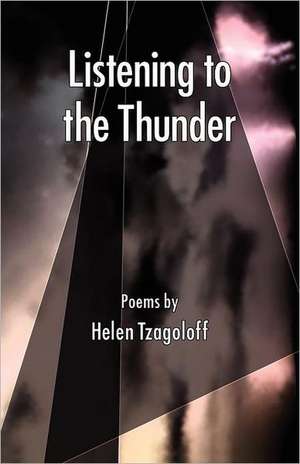 Listening to the Thunder

Poems by
Helen Tzagoloff